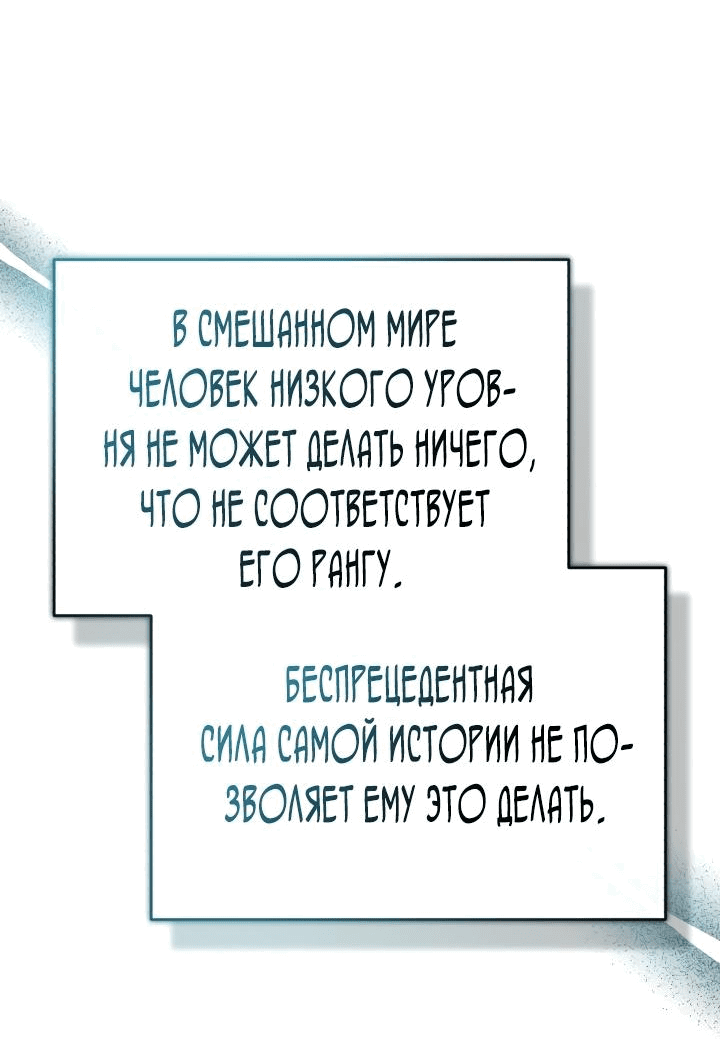 В СМЕШАННОМ МИРЕ ЧЕЛОВЕК НИЗКОГО УРОВНЯ НЕ МОЖЕТ ДЕЛАТЬ НИЧЕГО, ЧТО НЕ СООТВЕТСТВУЕТ ЕГО РАНГУ.

БЕСПРЕЦЕДЕНТНАЯ СИЛА САМОЙ ИСТОРИИ НЕ ПОЗВОЛЯЕТ ЕМУ ЭТО ДЕЛАТЬ.